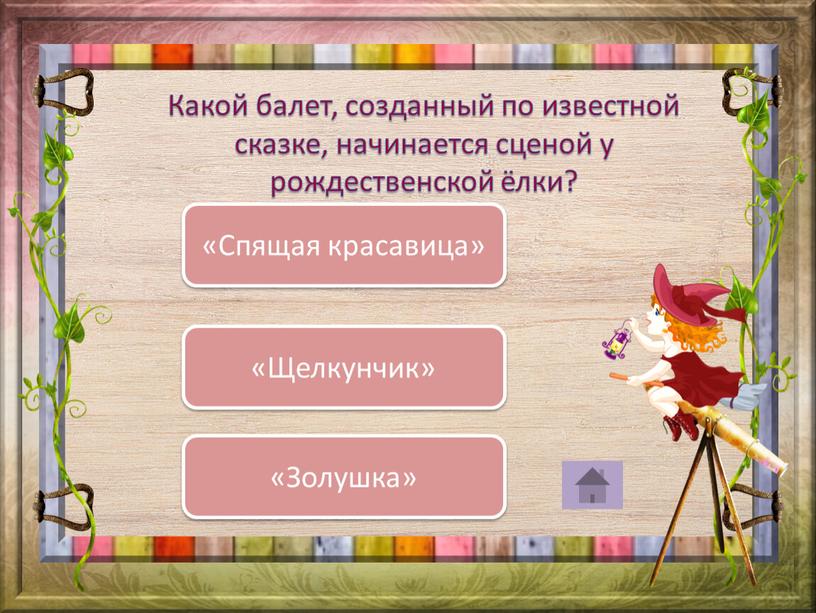 Какой балет, созданный по известной сказке, начинается сценой у рождественской ёлки?

«Спящая красавица»

«Щелкунчик»

«Золушка»